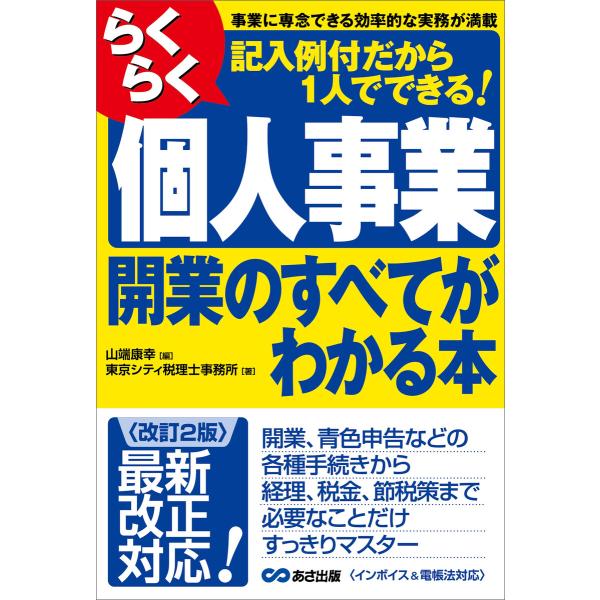 事業に専念できる効率的な実務が満載

らくらく

記入例付だから1人でできる!

個人事業

開業のすべてがわかる本

山端康幸［編］
東京シティ税理士事務所［著］

〈改訂2版〉
最新改正対応!

開業、青色申告などの
各種手続きから
経理、税金、節税策まで
必要なことだけ
すっきりマスター

あさ出版

〈インボイス＆電帳法対応〉